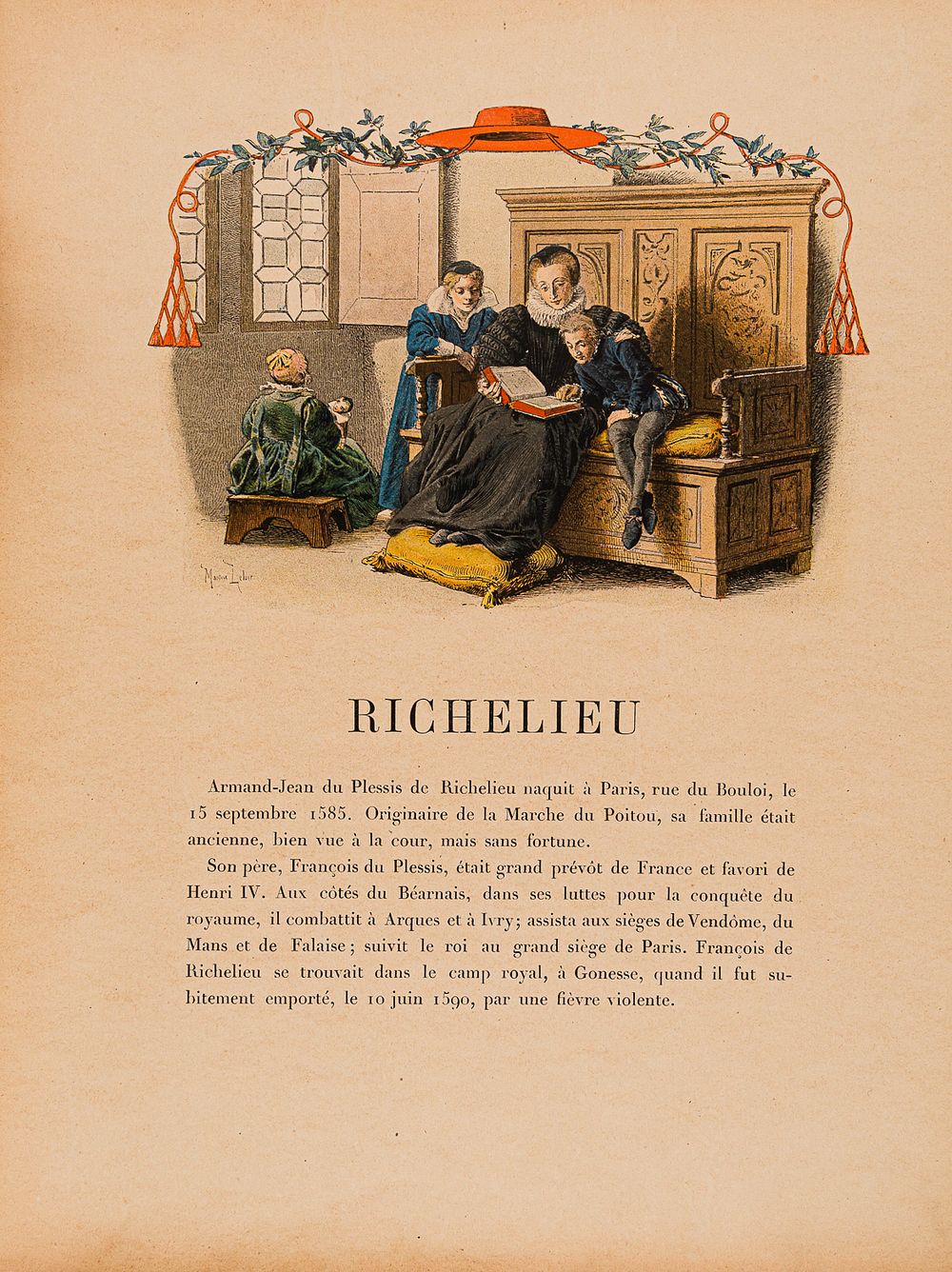 Maurice Leloir

RICHELIEU

Armand-Jean du Plessis de Richelieu naquit à Paris, rue du Bouloi, le 15 septembre 1585. Originaire de la Marche du Poitou, sa famille était ancienne, bien vue à la cour, mais sans fortune.

Son père, François du Plessis, était grand prévôt de France et favori de Henri IV. Aux côtés du Béarnais, dans ses luttes pour la conquête du royaume, il combattit à Arques et à Ivry; assista aux sièges de Vendôme, du Mans et de Falaise; suivit le roi au grand siège de Paris. François de Richelieu se trouvait dans le camp royal, à Gonesse, quand il fut subitement emporté, le 10 juin 1590, par une fièvre violente.